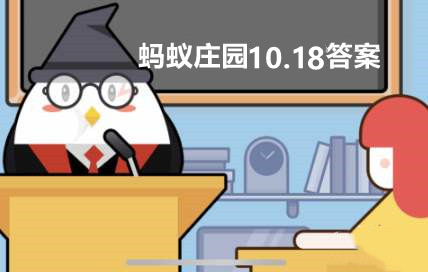 蚂蚁庄园10.18答案